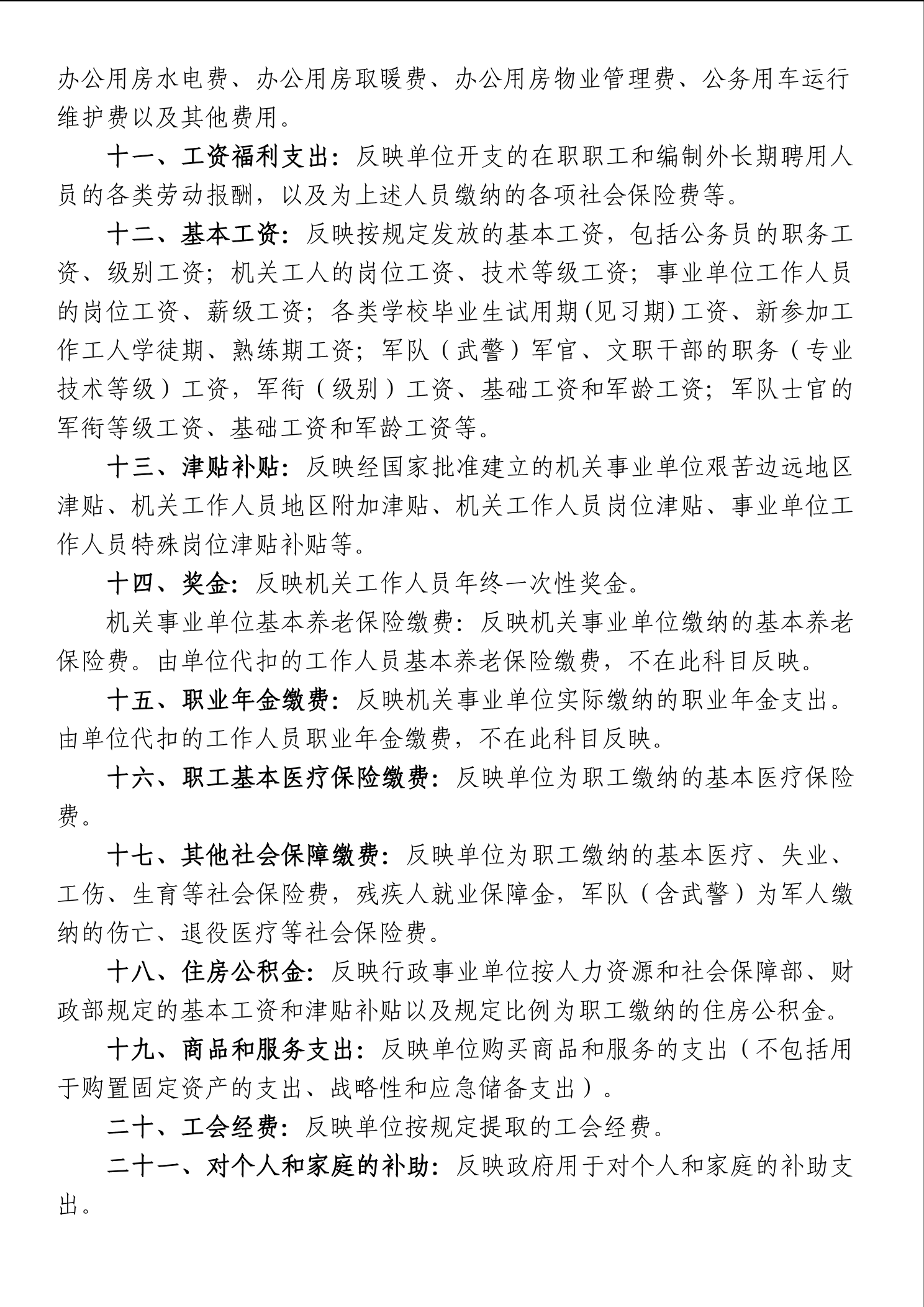 办公用房水电费、办公用房取暖费、办公用房物业管理费、公务用车运行维护费以及其他费用。

十一、工资福利支出：反映单位开支的在职职工和编制外长期聘用人员的各类劳动报酬，以及为上述人员缴纳的各项社会保险费等。

十二、基本工资：反映按规定发放的基本工资，包括公务员的职务工资、级别工资；机关工人的岗位工资、技术等级工资；事业单位工作人员的岗位工资、薪级工资；各类学校毕业生试用期(见习期)工资、新参加工作工人学徒期、熟练期工资；军队（武警）军官、文职干部的职务（专业技术等级）工资，军衔（级别）工资、基础工资和军龄工资；军队士官的军衔等级工资、基础工资和军龄工资等。

十三、津贴补贴：反映经国家批准建立的机关事业单位艰苦边远地区津贴、机关工作人员地区附加津贴、机关工作人员岗位津贴、事业单位工作人员特殊岗位津贴补贴等。

十四、奖金：反映机关工作人员年终一次性奖金。

机关事业单位基本养老保险缴费：反映机关事业单位缴纳的基本养老保险费。由单位代扣的工作人员基本养老保险缴费，不在此科目反映。

十五、职业年金缴费：反映机关事业单位实际缴纳的职业年金支出。由单位代扣的工作人员职业年金缴费，不在此科目反映。

十六、职工基本医疗保险缴费：反映单位为职工缴纳的基本医疗保险费。

十七、其他社会保障缴费：反映单位为职工缴纳的基本医疗、失业、工伤、生育等社会保险费，残疾人就业保障金，军队（含武警）为军人缴纳的伤亡、退役医疗等社会保险费。

十八、住房公积金：反映行政事业单位按人力资源和社会保障部、财政部规定的基本工资和津贴补贴以及规定比例为职工缴纳的住房公积金。

十九、商品和服务支出：反映单位购买商品和服务的支出（不包括用于购置固定资产的支出、战略性和应急储备支出）。

二十、工会经费：反映单位按规定提取的工会经费。

二十一、对个人和家庭的补助：反映政府用于对个人和家庭的补助支出。